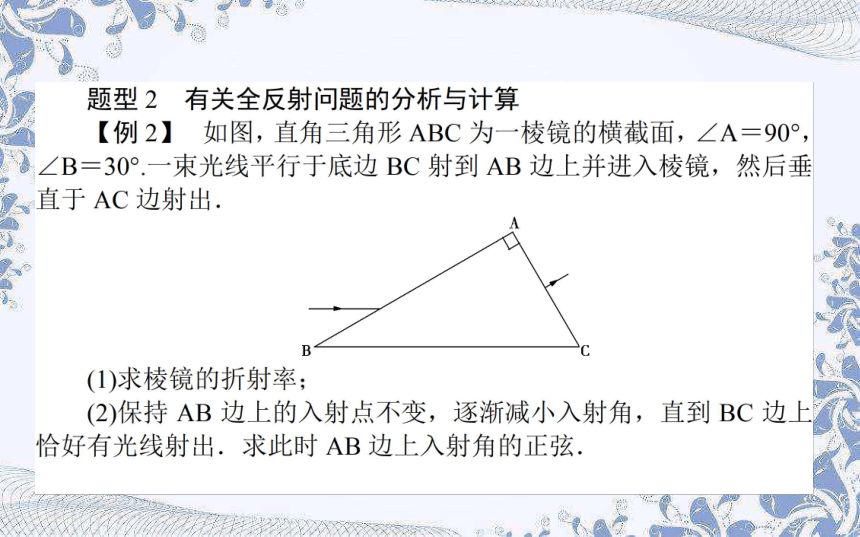 题型 2　有关全反射问题的分析与计算

【例 2】　如图，直角三角形 ABC 为一棱镜的横截面，$\angle A=90°$，$\angle B=30°$.一束光线平行于底边 BC 射到 AB 边上并进入棱镜，然后垂直于 AC 边射出.

A

B

C

(1)求棱镜的折射率；

(2)保持 AB 边上的入射点不变，逐渐减小入射角，直到 BC 边上恰好有光线射出．求此时 AB 边上入射角的正弦.